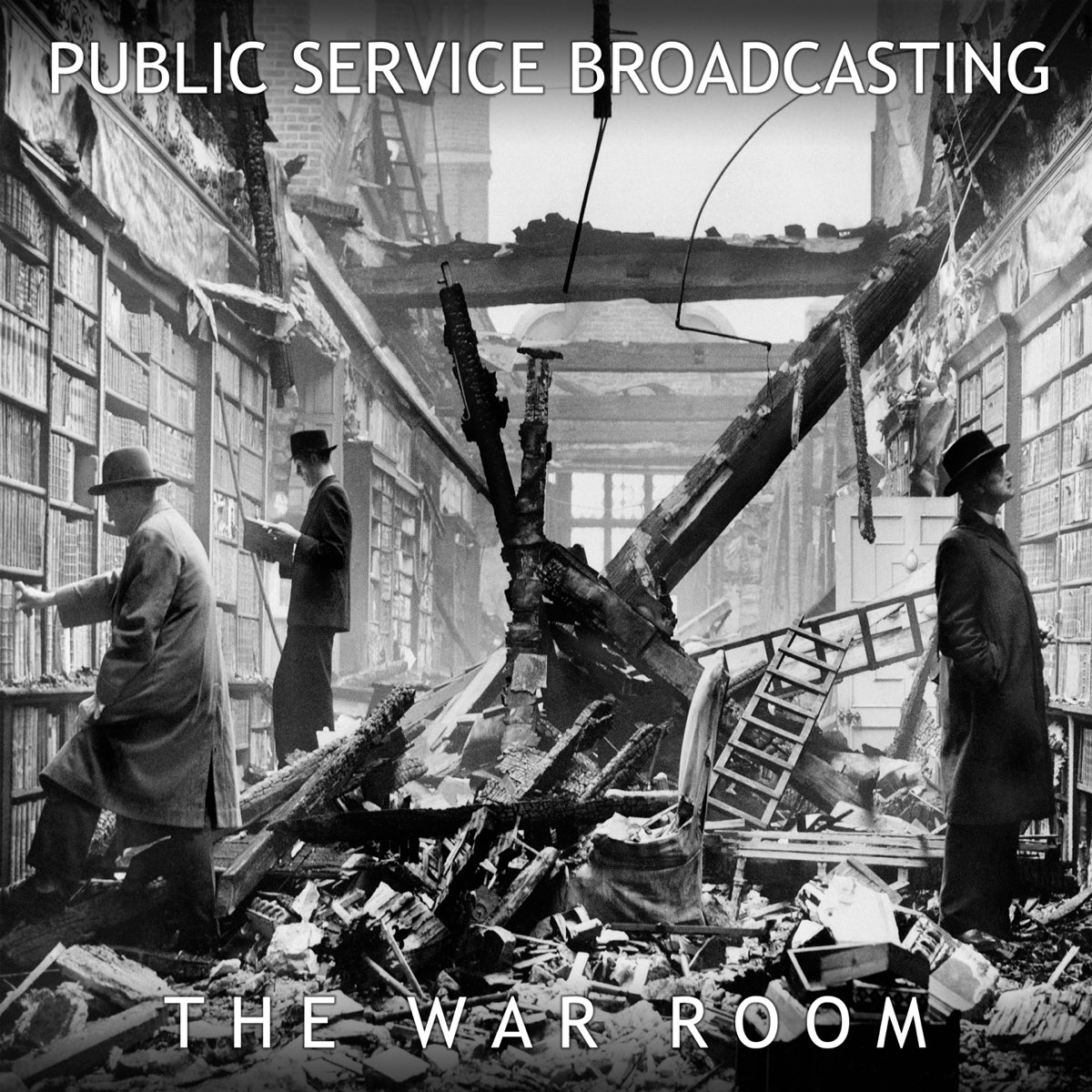 PUBLIC SERVICE BROADCASTING

THE WAR ROOM